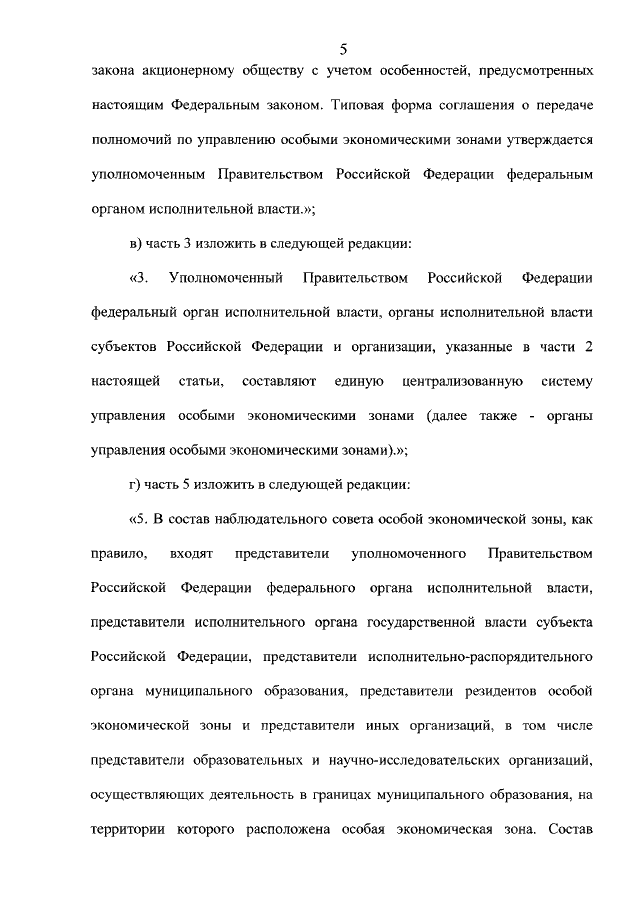 5

закона акционерному обществу с учетом особенностей, предусмотренных настоящим Федеральным законом. Типовая форма соглашения о передаче полномочий по управлению особыми экономическими зонами утверждается уполномоченным Правительством Российской Федерации федеральным органом исполнительной власти.»;

в) часть 3 изложить в следующей редакции:

«3. Уполномоченный Правительством Российской Федерации федеральный орган исполнительной власти, органы исполнительной власти субъектов Российской Федерации и организации, указанные в части 2 настоящей статьи, составляют единую централизованную систему управления особыми экономическими зонами (далее также - органы управления особыми экономическими зонами).»;

г) часть 5 изложить в следующей редакции:

«5. В состав наблюдательного совета особой экономической зоны, как правило, входят представители уполномоченного Правительством Российской Федерации федерального органа исполнительной власти, представители исполнительного органа государственной власти субъекта Российской Федерации, представители исполнительно-распорядительного органа муниципального образования, представители резидентов особой экономической зоны и представители иных организаций, в том числе представители образовательных и научно-исследовательских организаций, осуществляющих деятельность в границах муниципального образования, на территории которого расположена особая экономическая зона. Состав